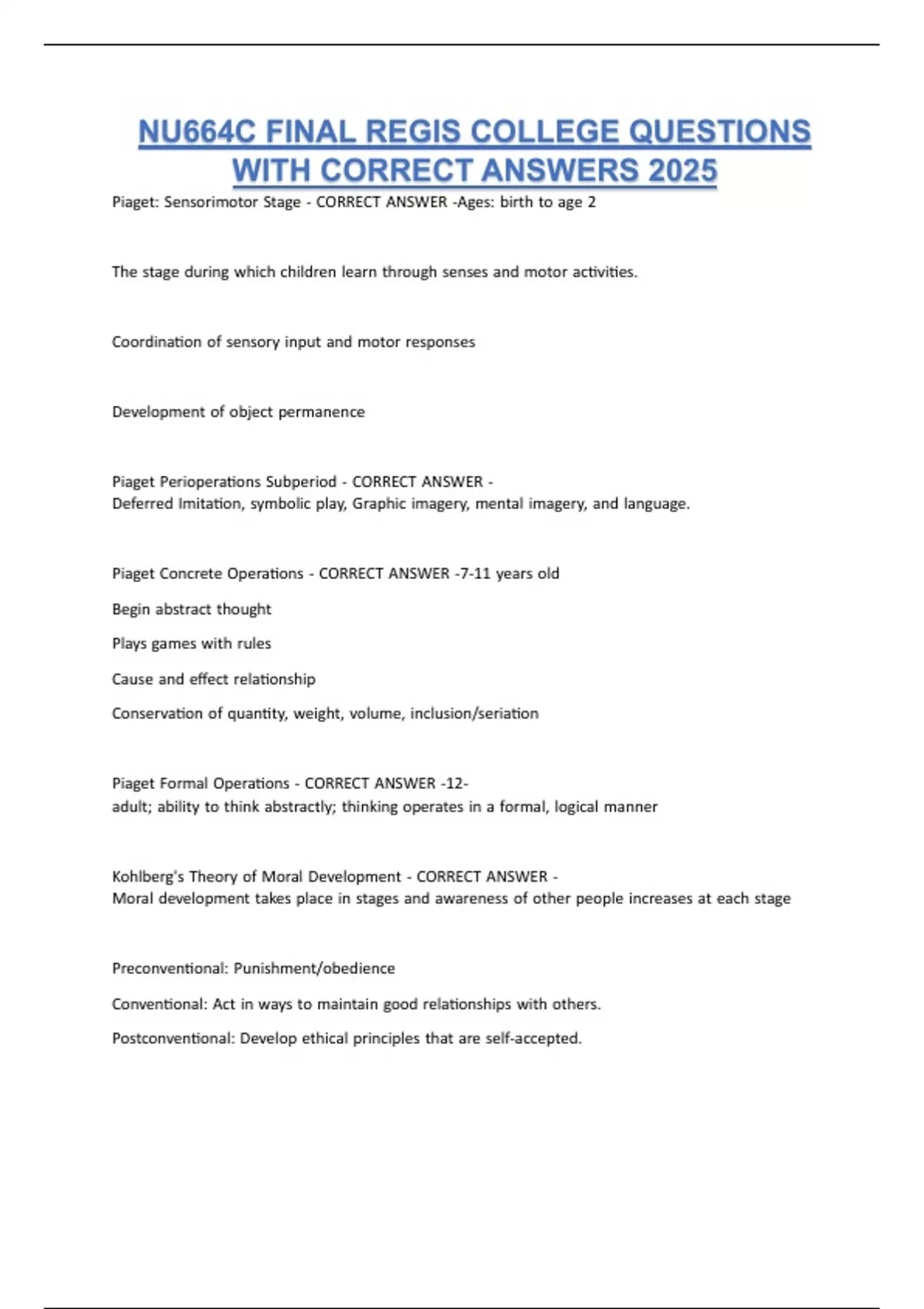 NU664C FINAL REGIS COLLEGE QUESTIONS WITH CORRECT ANSWERS 2025

Piaget: Sensorimotor Stage - CORRECT ANSWER -Ages: birth to age 2

The stage during which children learn through senses and motor activities.

Coordination of sensory input and motor responses

Development of object permanence

Piaget Perioperations Subperiod - CORRECT ANSWER -
Deferred Imitation, symbolic play, Graphic imagery, mental imagery, and language.

Piaget Concrete Operations - CORRECT ANSWER -7-11 years old

Begin abstract thought

Plays games with rules

Cause and effect relationship

Conservation of quantity, weight, volume, inclusion/seriation

Piaget Formal Operations - CORRECT ANSWER -12-
adult; ability to think abstractly; thinking operates in a formal, logical manner

Kohlberg's Theory of Moral Development - CORRECT ANSWER -
Moral development takes place in stages and awareness of other people increases at each stage

Preconventional: Punishment/obedience

Conventional: Act in ways to maintain good relationships with others.

Postconventional: Develop ethical principles that are self-accepted.